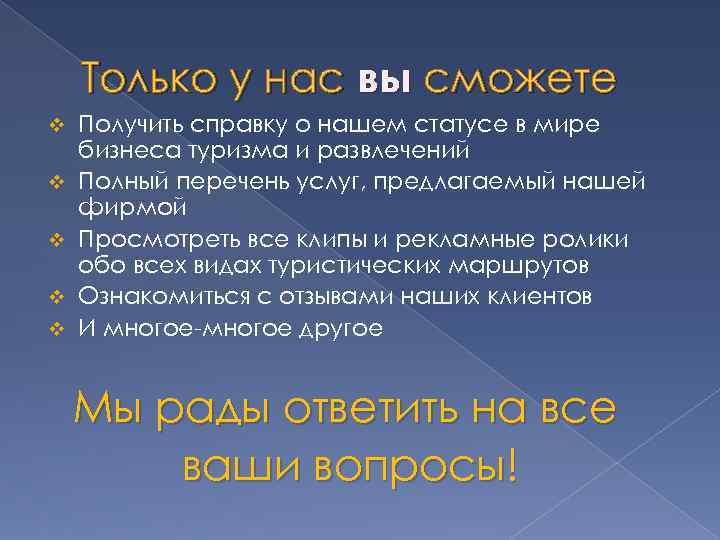 Только у нас вы сможете

❖ Получить справку о нашем статусе в мире бизнеса туризма и развлечений
❖ Полный перечень услуг, предлагаемый нашей фирмой
❖ Просмотреть все клипы и рекламные ролики обо всех видах туристических маршрутов
❖ Ознакомиться с отзывами наших клиентов
❖ И многое-многое другое

Мы рады ответить на все ваши вопросы!